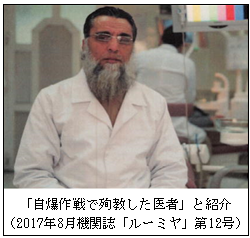 「自爆作戦で殉教した医者」と紹介
（2017年8月機関誌「ルーミヤ」第12号）